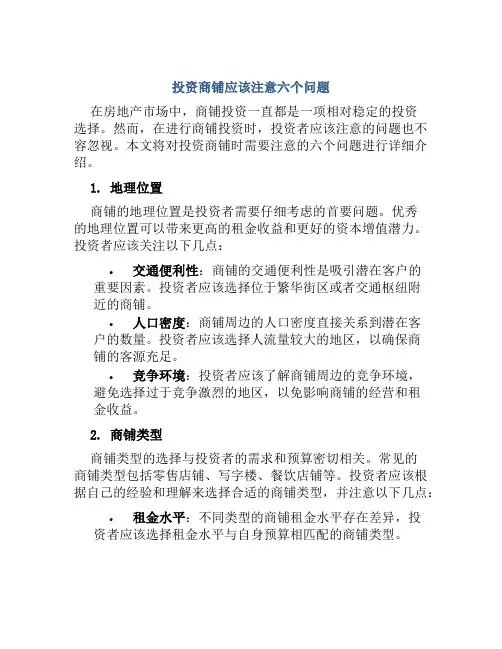 投资商铺应该注意六个问题

在房地产市场中，商铺投资一直都是一项相对稳定的投资选择。然而，在进行商铺投资时，投资者应该注意的问题也不容忽视。本文将对投资商铺时需要注意的六个问题进行详细介绍。

1. 地理位置

商铺的地理位置是投资者需要仔细考虑的首要问题。优秀的地理位置可以带来更高的租金收益和更好的资本增值潜力。投资者应该关注以下几点：

• 交通便利性：商铺的交通便利性是吸引潜在客户的重要因素。投资者应该选择位于繁华街区或者交通枢纽附近的商铺。
• 人口密度：商铺周边的人口密度直接关系到潜在客户的数量。投资者应该选择人流量较大的地区，以确保商铺的客源充足。
• 竞争环境：投资者应该了解商铺周边的竞争环境，避免选择过于竞争激烈的地区，以免影响商铺的经营和租金收益。

2. 商铺类型

商铺类型的选择与投资者的需求和预算密切相关。常见的商铺类型包括零售店铺、写字楼、餐饮店铺等。投资者应该根据自己的经验和理解来选择合适的商铺类型，并注意以下几点：

• 租金水平：不同类型的商铺租金水平存在差异，投资者应该选择租金水平与自身预算相匹配的商铺类型。